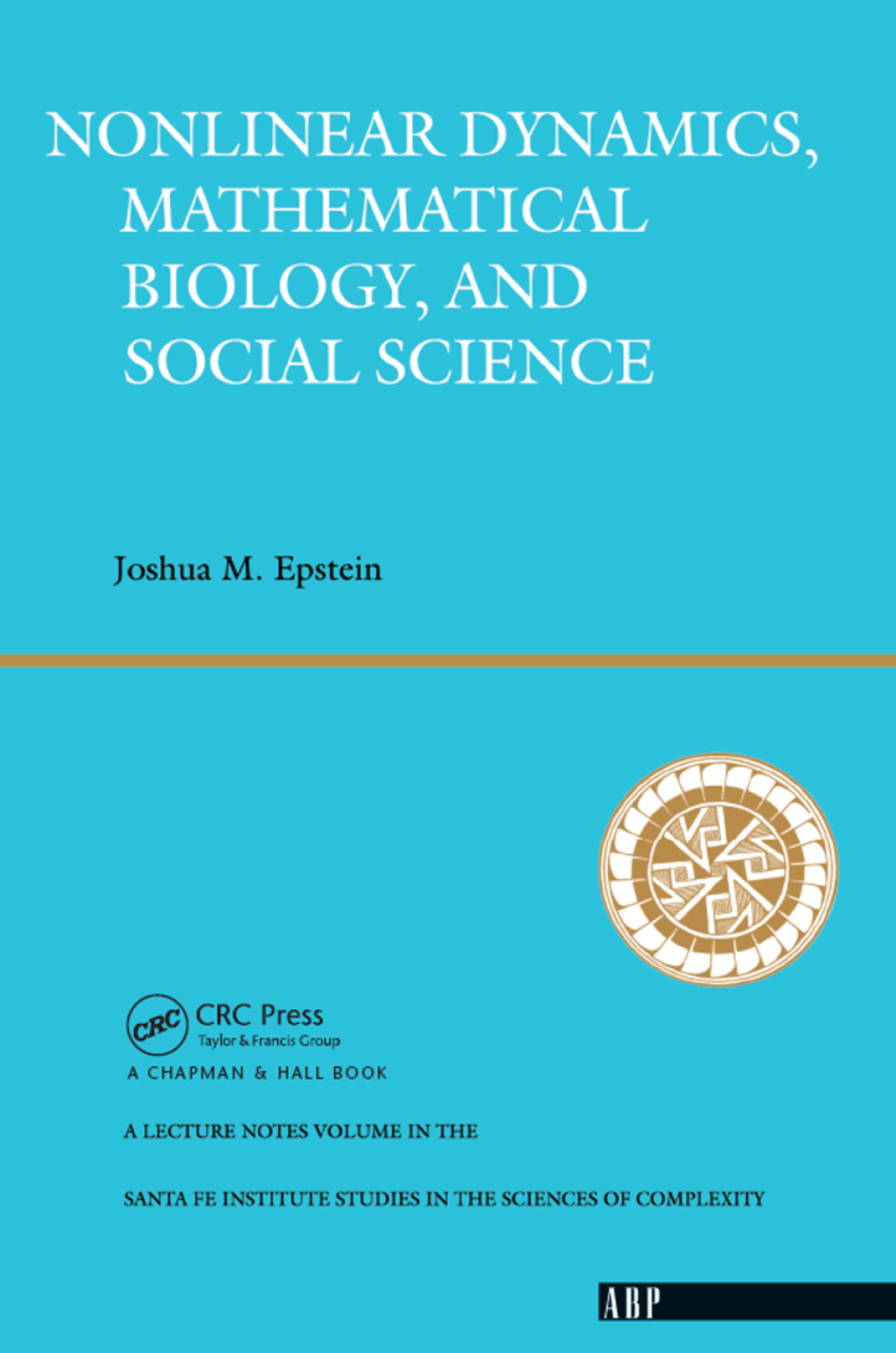 NONLINEAR DYNAMICS, MATHEMATICAL BIOLOGY, AND SOCIAL SCIENCE

Joshua M. Epstein

CRC
CRC Press
Taylor & Francis Group
A CHAPMAN & HALL BOOK

A LECTURE NOTES VOLUME IN THE

SANTA FE INSTITUTE STUDIES IN THE SCIENCES OF COMPLEXITY

ABP